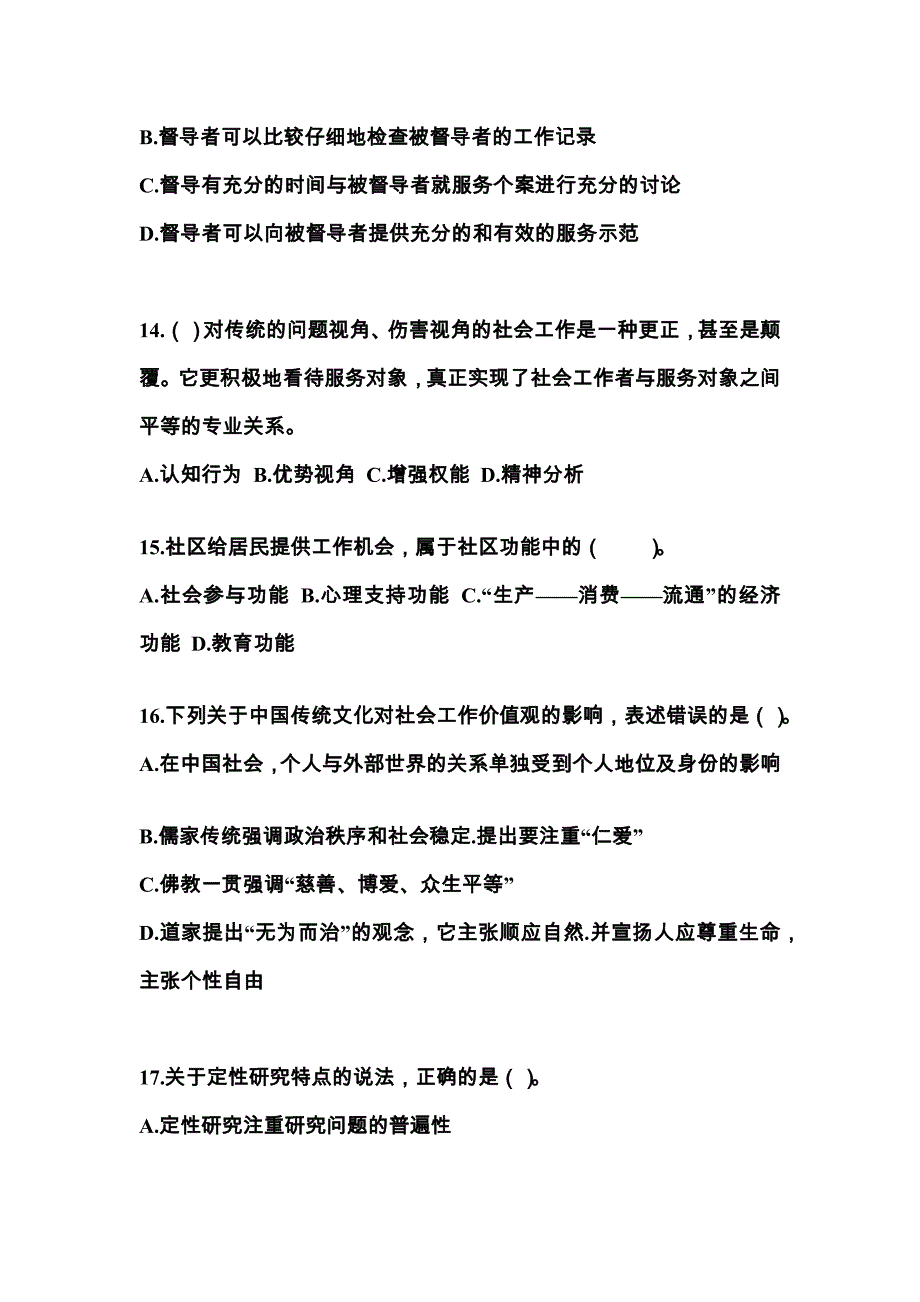 B.督导者可以比较仔细地检查被督导者的工作记录

C.督导有充分的时间与被督导者就服务个案进行充分的讨论

D.督导者可以向被督导者提供充分的和有效的服务示范

14.( )对传统的问题视角、伤害视角的社会工作是一种更正，甚至是颠覆。它更积极地看待服务对象，真正实现了社会工作者与服务对象之间平等的专业关系。

A.认知行为 B.优势视角 C.增强权能 D.精神分析

15.社区给居民提供工作机会，属于社区功能中的(　　)。

A.社会参与功能 B.心理支持功能 C.“生产——消费——流通”的经济功能 D.教育功能

16.下列关于中国传统文化对社会工作价值观的影响，表述错误的是( )。

A.在中国社会，个人与外部世界的关系单独受到个人地位及身份的影响

B.儒家传统强调政治秩序和社会稳定.提出要注重“仁爱”

C.佛教一贯强调“慈善、博爱、众生平等”

D.道家提出“无为而治”的观念，它主张顺应自然.并宣扬人应尊重生命，主张个性自由

17.关于定性研究特点的说法，正确的是( )。

A.定性研究注重研究问题的普遍性